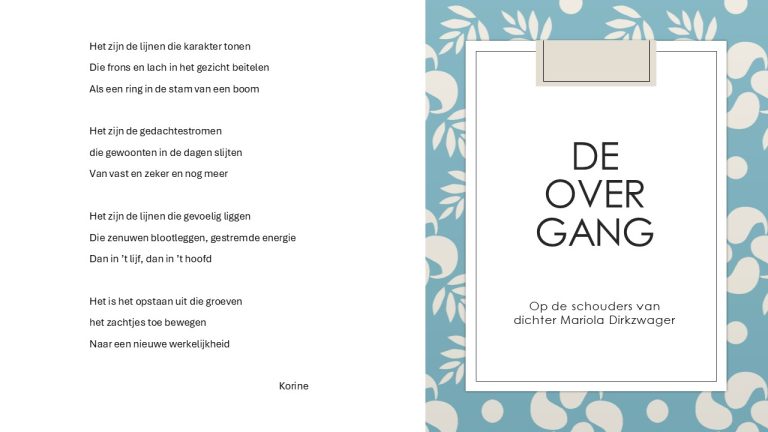 Het zijn de lijnen die karakter tonen
Die frons en lach in het gezicht beitelen
Als een ring in de stam van een boom

Het zijn de gedachtestromen
die gewoonten in de dagen slijten
Van vast en zeker en nog meer

Het zijn de lijnen die gevoelig liggen
Die zenuwen blootleggen, gestremde energie
Dan in 't lijf, dan in 't hoofd

Het is het opstaan uit die groeven
het zachtjes toe bewegen
Naar een nieuwe werkelijkheid

Korine

DE
OVER
GANG

Op de schouders van
dichter Mariola Dirkzwager